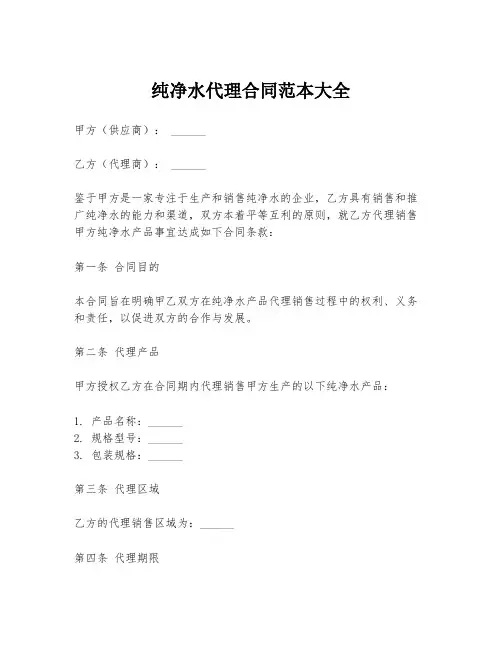 纯净水代理合同范本大全

甲方（供应商）：______

乙方（代理商）：______

鉴于甲方是一家专注于生产和销售纯净水的企业，乙方具有销售和推广纯净水的能力和渠道，双方本着平等互利的原则，就乙方代理销售甲方纯净水产品事宜达成如下合同条款：

第一条 合同目的

本合同旨在明确甲乙双方在纯净水产品代理销售过程中的权利、义务和责任，以促进双方的合作与发展。

第二条 代理产品

甲方授权乙方在合同期内代理销售甲方生产的以下纯净水产品：

1. 产品名称：______
2. 规格型号：______
3. 包装规格：______

第三条 代理区域

乙方的代理销售区域为：______

第四条 代理期限